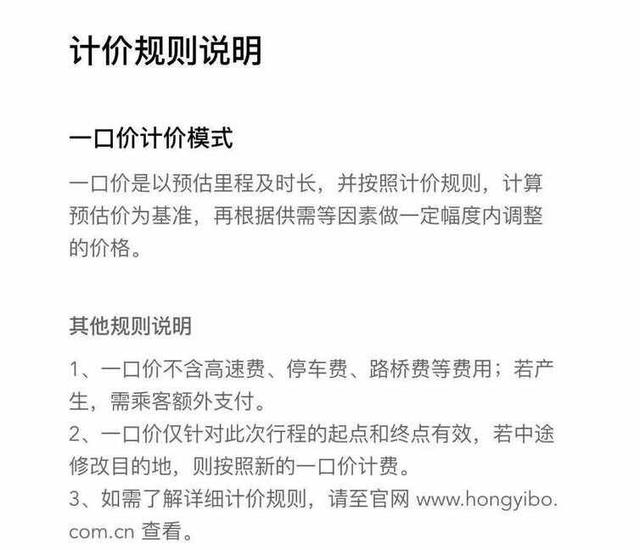 计价规则说明

一口价计价模式

一口价是以预估里程及时长，并按照计价规则，计算预估价为基准，再根据供需等因素做一定幅度内调整的价格。

其他规则说明

1、一口价不含高速费、停车费、路桥费等费用；若产生，需乘客额外支付。
2、一口价仅针对此次行程的起点和终点有效，若中途修改目的地，则按照新的一口价计费。
3、如需了解详细计价规则，请至官网 www.hongyibo.com.cn 查看。